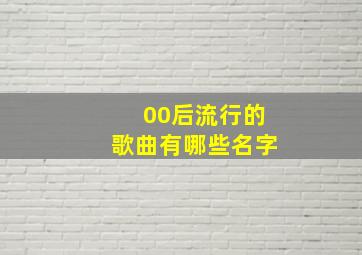 00后流行的
歌曲有哪些名字